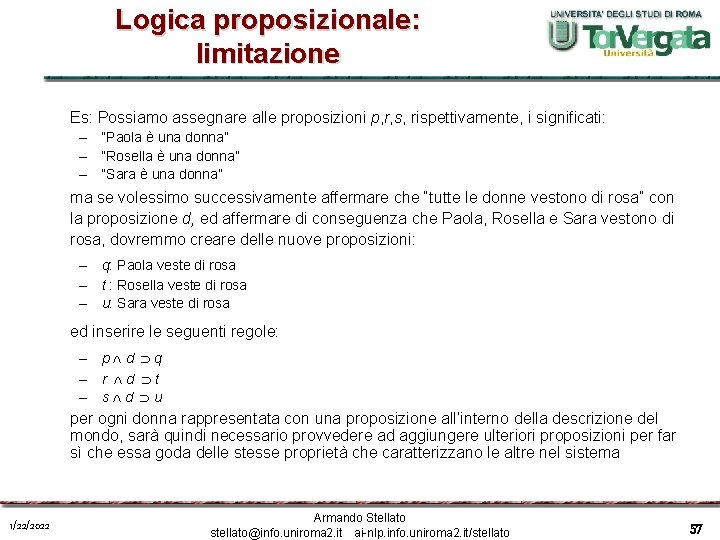 Logica proposizionale: limitazione

UNIVERSITA' DEGLI STUDI DI ROMA
TorVergata
Università

Es: Possiamo assegnare alle proposizioni $p$,$r$,$s$, rispettivamente, i significati:
– "Paola è una donna"
– "Rosella è una donna"
– "Sara è una donna"

ma se volessimo successivamente affermare che "tutte le donne vestono di rosa" con la proposizione $d$, ed affermare di conseguenza che Paola, Rosella e Sara vestono di rosa, dovremmo creare delle nuove proposizioni:
– $q$: Paola veste di rosa
– $t$ : Rosella veste di rosa
– $u$: Sara veste di rosa

ed inserire le seguenti regole:
– $p \wedge d \supset q$
– $r \wedge d \supset t$
– $s \wedge d \supset u$

per ogni donna rappresentata con una proposizione all'interno della descrizione del mondo, sarà quindi necessario provvedere ad aggiungere ulteriori proposizioni per far sì che essa goda delle stesse proprietà che caratterizzano le altre nel sistema

1/22/2022
Armando Stellato
stellato@info.uniroma2.it ai-nlp.info.uniroma2.it/stellato
57